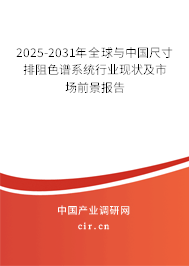 2025-2031年全球与中国尺寸排阻色谱系统行业现状及市场前景报告

中国产业调研网
cir.cn